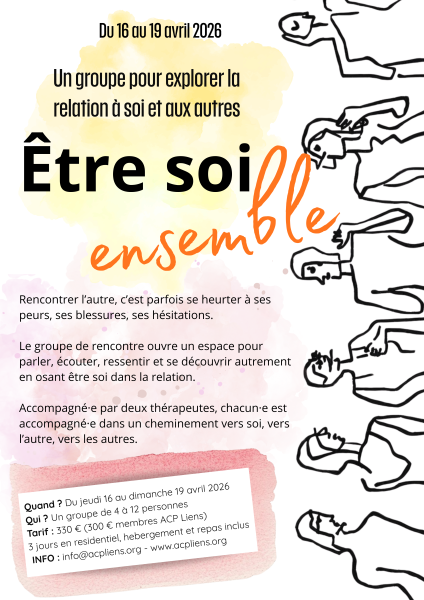 Du 16 au 19 avril 2026

Un groupe pour explorer la relation à soi et aux autres

Être soi ensemble

Rencontrer l'autre, c'est parfois se heurter à ses peurs, ses blessures, ses hésitations.

Le groupe de rencontre ouvre un espace pour parler, écouter, ressentir et se découvrir autrement en osant être soi dans la relation.

Accompagné·e par deux thérapeutes, chacun·e est accompagné·e dans un cheminement vers soi, vers l'autre, vers les autres.

Quand ? Du jeudi 16 au dimanche 19 avril 2026
Qui ? Un groupe de 4 à 12 personnes
Tarif : 330 € (300 € membres ACP Liens)
3 jours en residentiel, hebergement et repas inclus
INFO : info@acpliens.org - www.acpliens.org